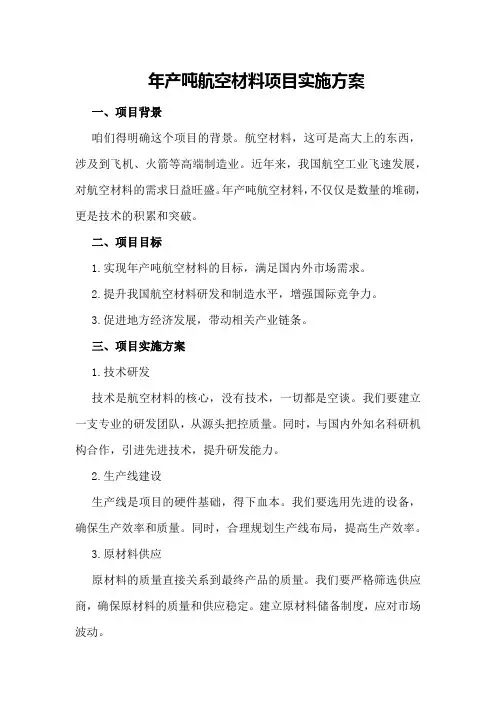 年产吨航空材料项目实施方案

一、项目背景

咱们得明确这个项目的背景。航空材料，这可是高大上的东西，涉及到飞机、火箭等高端制造业。近年来，我国航空工业飞速发展，对航空材料的需求日益旺盛。年产吨航空材料，不仅仅是数量的堆砌，更是技术的积累和突破。

二、项目目标

1.实现年产吨航空材料的目标，满足国内外市场需求。

2.提升我国航空材料研发和制造水平，增强国际竞争力。

3.促进地方经济发展，带动相关产业链条。

三、项目实施方案

1.技术研发

技术是航空材料的核心，没有技术，一切都是空谈。我们要建立一支专业的研发团队，从源头把控质量。同时，与国内外知名科研机构合作，引进先进技术，提升研发能力。

2.生产线建设

生产线是项目的硬件基础，得下血本。我们要选用先进的设备，确保生产效率和质量。同时，合理规划生产线布局，提高生产效率。

3.原材料供应

原材料的质量直接关系到最终产品的质量。我们要严格筛选供应商，确保原材料的质量和供应稳定。建立原材料储备制度，应对市场波动。